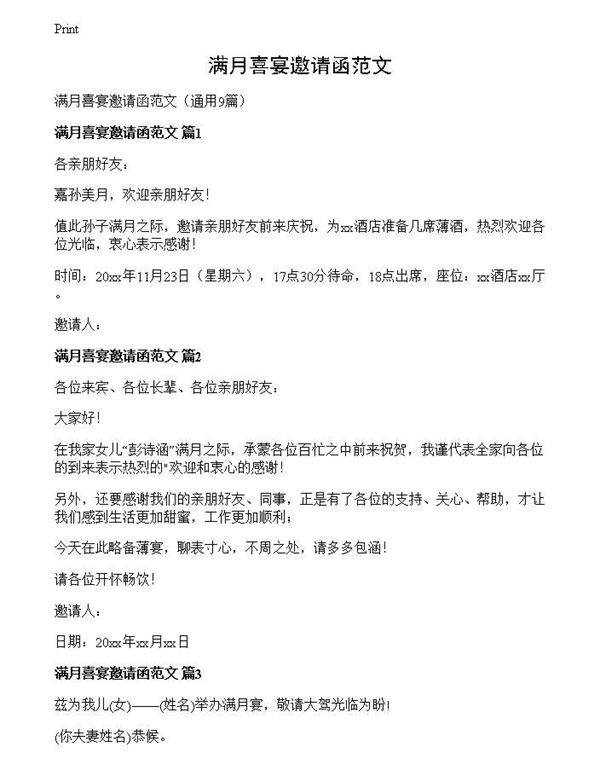 Print

满月喜宴邀请函范文

满月喜宴邀请函范文（通用9篇）

满月喜宴邀请函范文 篇1

各亲朋好友：

嘉孙美月，欢迎亲朋好友！

值此孙子满月之际，邀请亲朋好友前来庆祝，为xx酒店准备几席薄酒，热烈欢迎各位光临，衷心表示感谢！

时间：20xx年11月23日（星期六），17点30分待命，18点出席，座位：xx酒店xx厅。

邀请人：

满月喜宴邀请函范文 篇2

各位来宾、各位长辈、各位亲朋好友：

大家好！

在我家女儿“彭诗涵”满月之际，承蒙各位百忙之中前来祝贺，我谨代表全家向各位的到来表示热烈的"欢迎和衷心的感谢！

另外，还要感谢我们的亲朋好友、同事，正是有了各位的支持、关心、帮助，才让我们感到生活更加甜蜜，工作更加顺利；

今天在此略备薄宴，聊表寸心，不周之处，请多多包涵！

请各位开怀畅饮！

邀请人：

日期：20xx年xx月xx日

满月喜宴邀请函范文 篇3

兹为我儿(女)——(姓名)举办满月宴，敬请大驾光临为盼！

(你夫妻姓名)恭候。